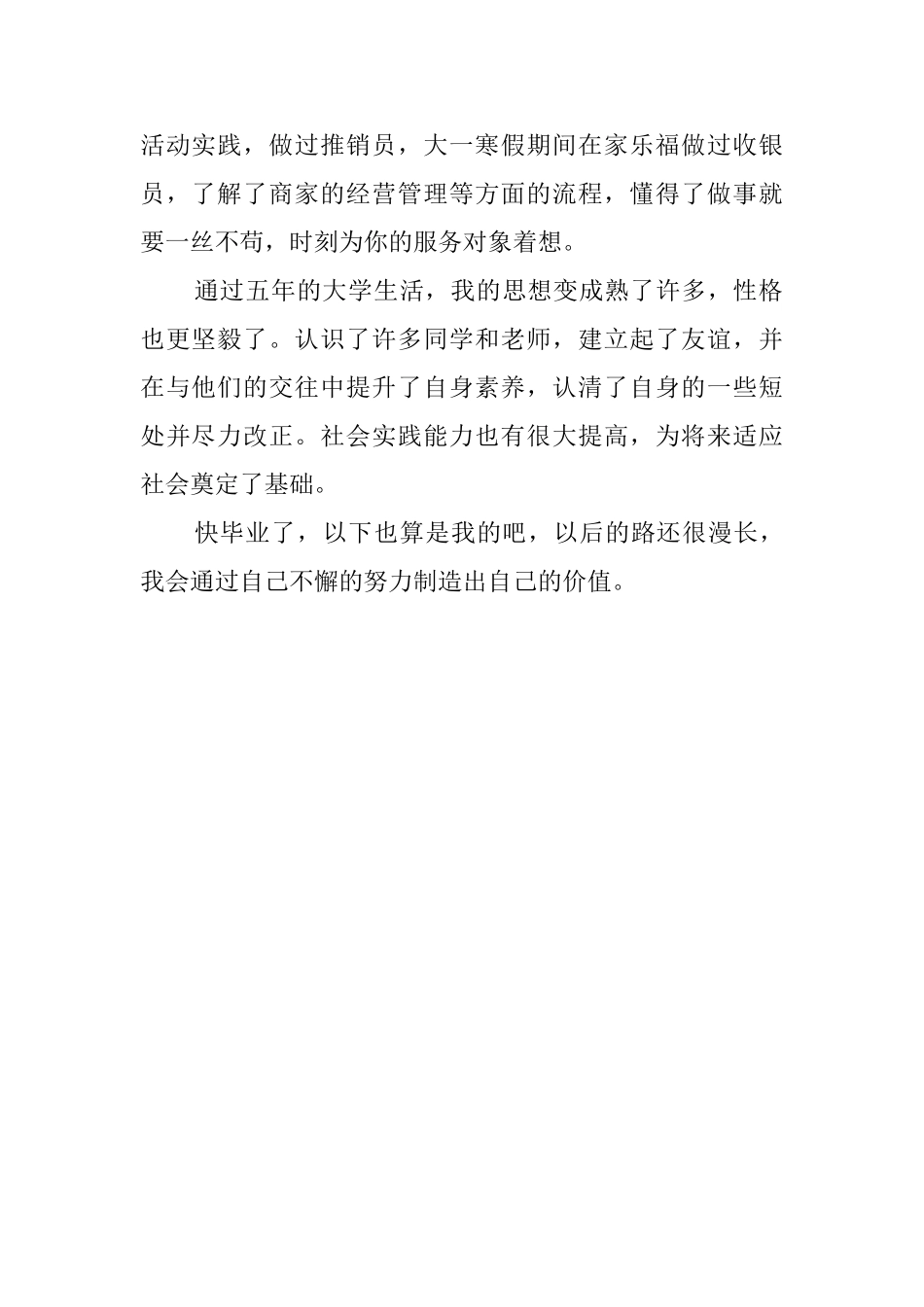 活动实践，做过推销员，大一寒假期间在家乐福做过收银员，了解了商家的经营管理等方面的流程，懂得了做事就要一丝不苟，时刻为你的服务对象着想。

通过五年的大学生活，我的思想变成熟了许多，性格也更坚毅了。认识了许多同学和老师，建立起了友谊，并在与他们的交往中提升了自身素养，认清了自身的一些短处并尽力改正。社会实践能力也有很大提高，为将来适应社会奠定了基础。

快毕业了，以下也算是我的吧，以后的路还很漫长，我会通过自己不懈的努力制造出自己的价值。